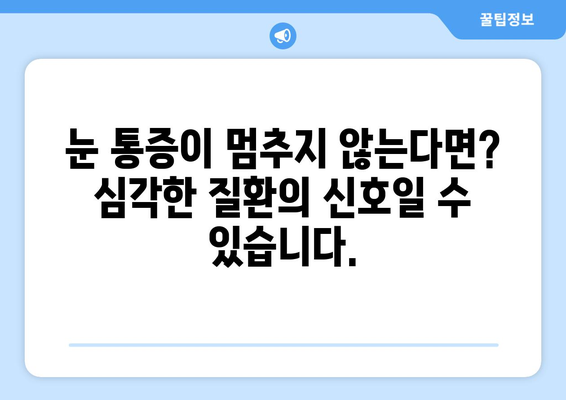 꿀팁정보

눈 통증이 멈추지 않는다면? 심각한 질환의 신호일 수 있습니다.